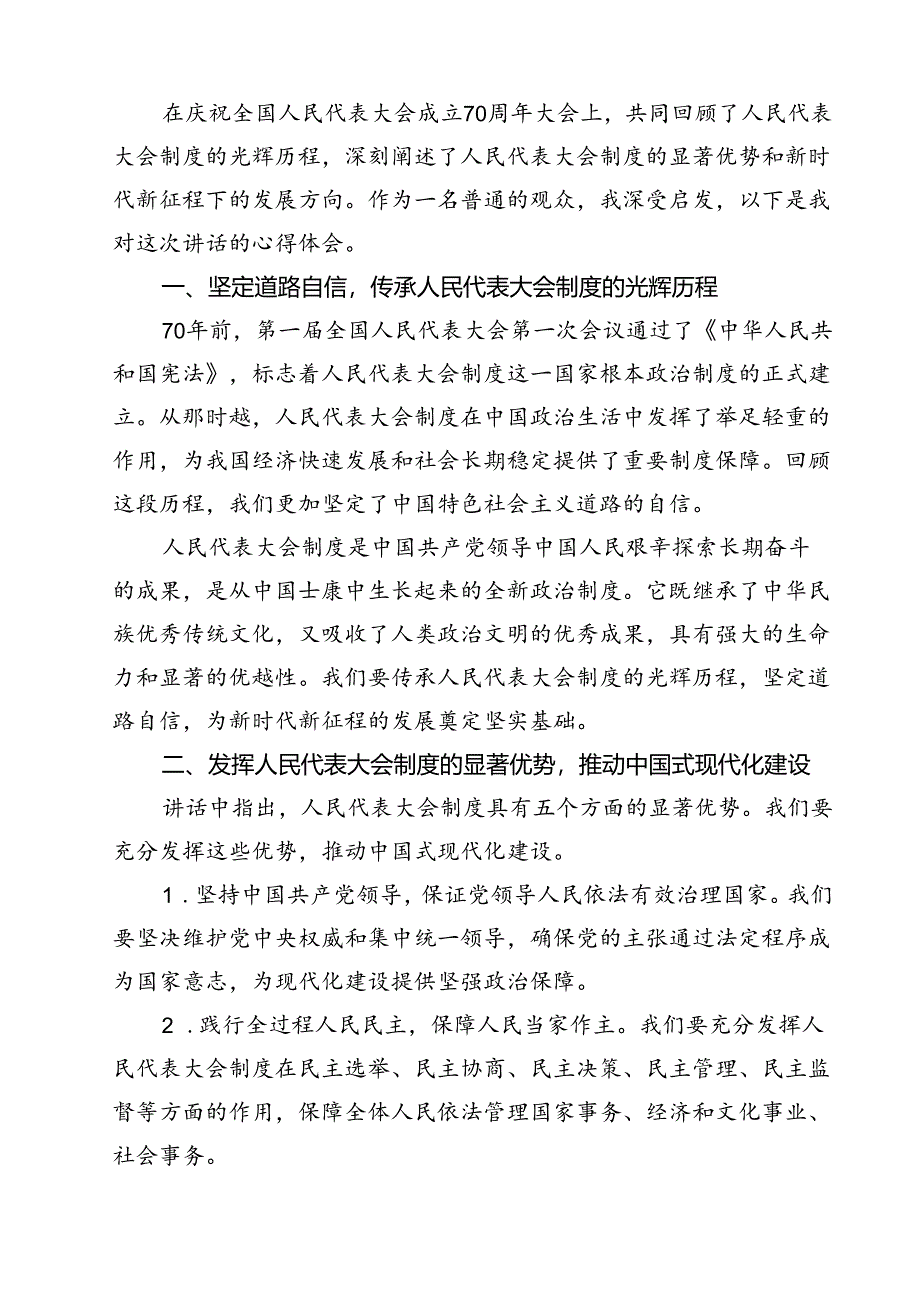 在庆祝全国人民代表大会成立70周年大会上，共同回顾了人民代表大会制度的光辉历程，深刻阐述了人民代表大会制度的显著优势和新时代新征程下的发展方向。作为一名普通的观众，我深受启发，以下是我对这次讲话的心得体会。

一、坚定道路自信，传承人民代表大会制度的光辉历程

70年前，第一届全国人民代表大会第一次会议通过了《中华人民共和国宪法》，标志着人民代表大会制度这一国家根本政治制度的正式建立。从那时越，人民代表大会制度在中国政治生活中发挥了举足轻重的作用，为我国经济快速发展和社会长期稳定提供了重要制度保障。回顾这段历程，我们更加坚定了中国特色社会主义道路的自信。

人民代表大会制度是中国共产党领导中国人民艰辛探索长期奋斗的成果，是从中国士康中生长起来的全新政治制度。它既继承了中华民族优秀传统文化，又吸收了人类政治文明的优秀成果，具有强大的生命力和显著的优越性。我们要传承人民代表大会制度的光辉历程，坚定道路自信，为新时代新征程的发展奠定坚实基础。

二、发挥人民代表大会制度的显著优势，推动中国式现代化建设

讲话中指出，人民代表大会制度具有五个方面的显著优势。我们要充分发挥这些优势，推动中国式现代化建设。

1．坚持中国共产党领导，保证党领导人民依法有效治理国家。我们要坚决维护党中央权威和集中统一领导，确保党的主张通过法定程序成为国家意志，为现代化建设提供坚强政治保障。

2．践行全过程人民民主，保障人民当家作主。我们要充分发挥人民代表大会制度在民主选举、民主协商、民主决策、民主管理、民主监督等方面的作用，保障全体人民依法管理国家事务、经济和文化事业、社会事务。